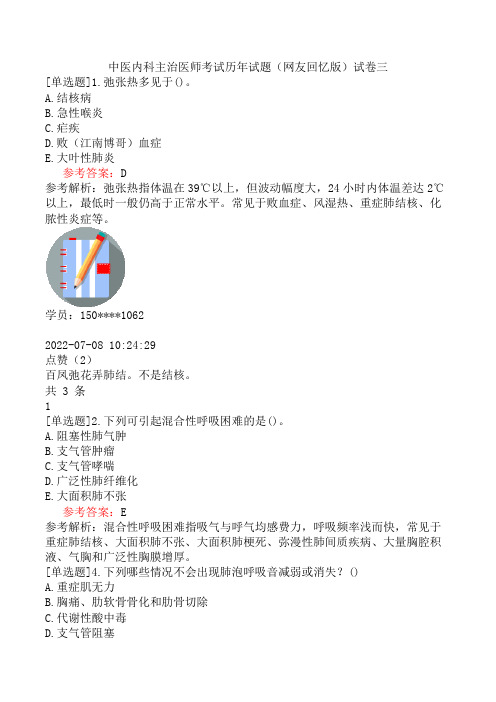 中医内科主治医师考试历年试题（网友回忆版）试卷三
[单选题]1.弛张热多见于()。
A.结核病
B.急性喉炎
C.疟疾
D.败（江南博哥）血症
E.大叶性肺炎
参考答案：D
参考解析：弛张热指体温在39℃以上，但波动幅度大，24小时内体温差达2℃以上，最低时一般仍高于正常水平。常见于败血症、风湿热、重症肺结核、化脓性炎症等。

学员：150****1062

2022-07-08 10:24:29
点赞（2）
百凤弛花弄肺结。不是结核。
共 3 条
1
[单选题]2.下列可引起混合性呼吸困难的是()。
A.阻塞性肺气肿
B.支气管肿瘤
C.支气管哮喘
D.广泛性肺纤维化
E.大面积肺不张
参考答案：E
参考解析：混合性呼吸困难指吸气与呼气均感费力，呼吸频率浅而快，常见于重症肺结核、大面积肺不张、大面积肺梗死、弥漫性肺间质疾病、大量胸腔积液、气胸和广泛性胸膜增厚。
[单选题]4.下列哪些情况不会出现肺泡呼吸音减弱或消失？()
A.重症肌无力
B.胸痛、肋软骨骨化和肋骨切除
C.代谢性酸中毒
D.支气管阻塞